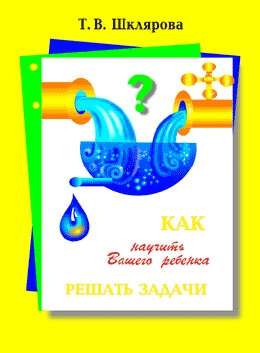 Т. В. Шклярова

?

КАК

научить Вашего ребенка

РЕШАТЬ ЗАДАЧИ